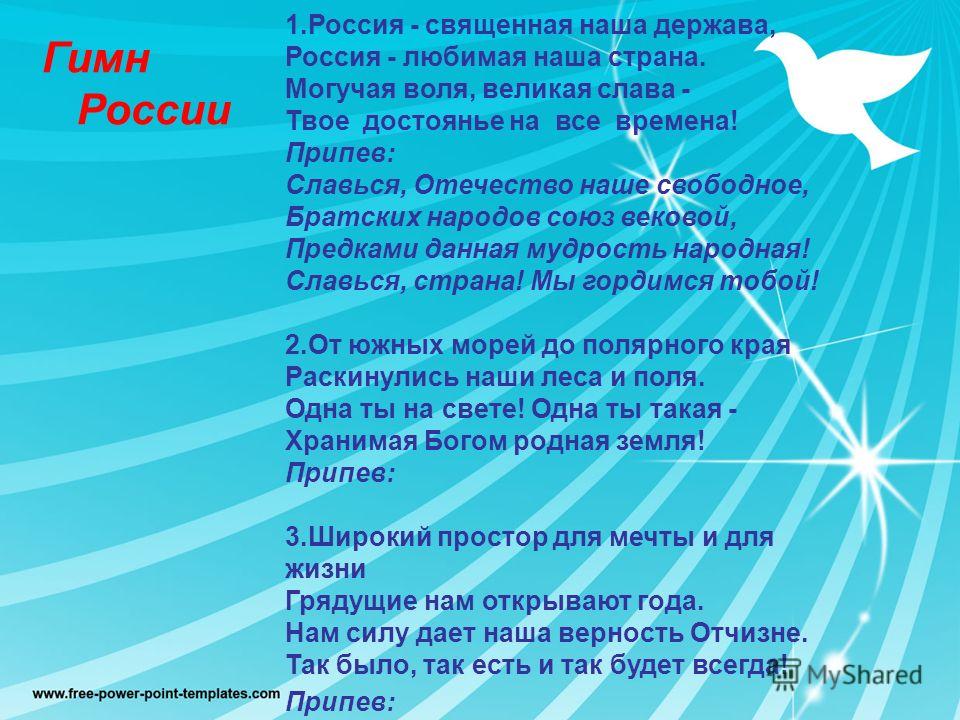 Гимн России

1.Россия - священная наша держава,
Россия - любимая наша страна.
Могучая воля, великая слава -
Твое достоянье на все времена!
Припев:
Славься, Отечество наше свободное,
Братских народов союз вековой,
Предками данная мудрость народная!
Славься, страна! Мы гордимся тобой!

2.От южных морей до полярного края
Раскинулись наши леса и поля.
Одна ты на свете! Одна ты такая -
Хранимая Богом родная земля!
Припев:

3.Широкий простор для мечты и для жизни
Грядущие нам открывают года.
Нам силу дает наша верность Отчизне.
Так было, так есть и так будет всегда!
Припев:

www.free-power-point-templates.com

MyShared